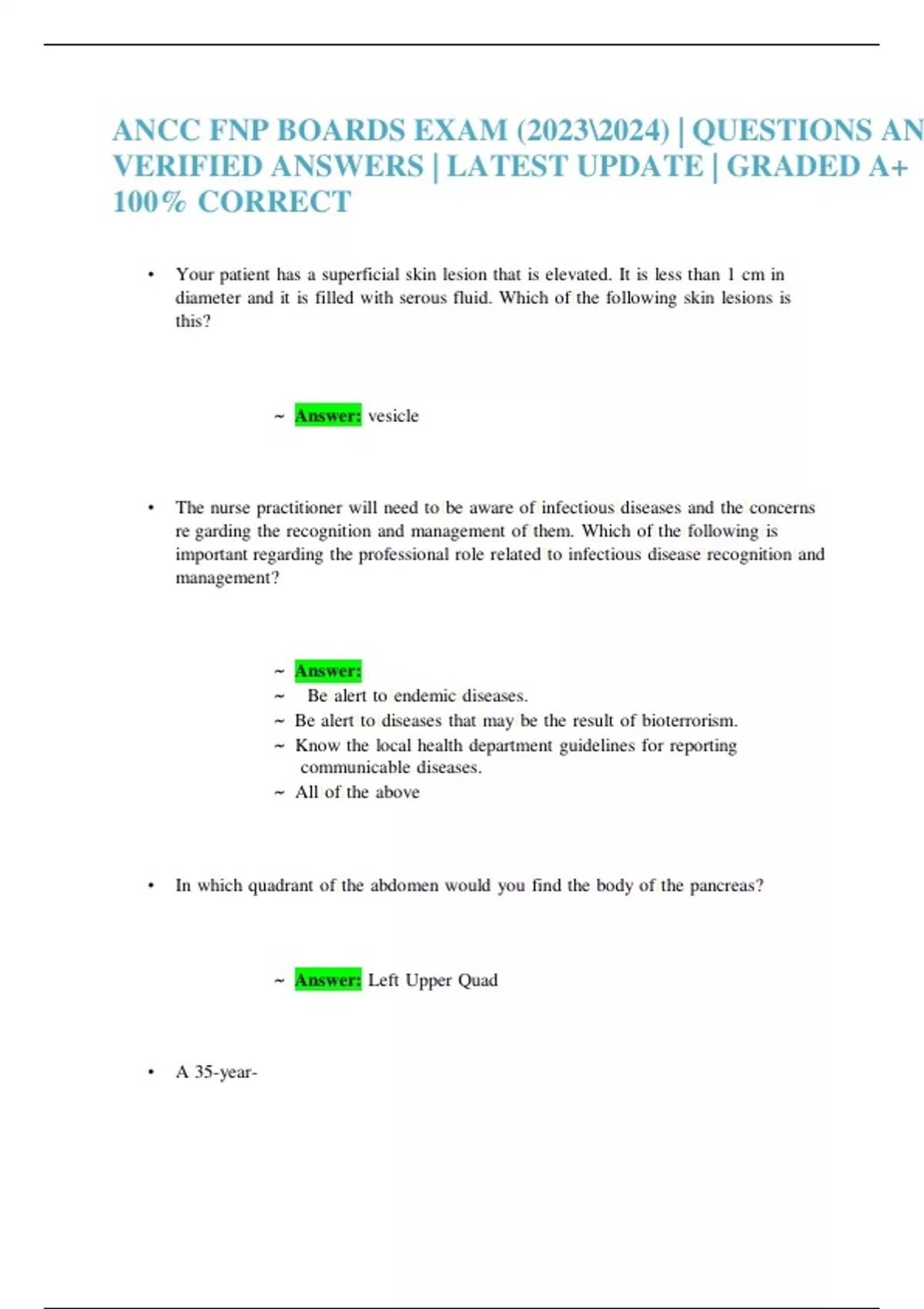 ANCC FNP BOARDS EXAM (2023\2024) | QUESTIONS AN VERIFIED ANSWERS | LATEST UPDATE | GRADED A+ 100% CORRECT

• Your patient has a superficial skin lesion that is elevated. It is less than 1 cm in diameter and it is filled with serous fluid. Which of the following skin lesions is this?

~ Answer: vesicle

• The nurse practitioner will need to be aware of infectious diseases and the concerns re garding the recognition and management of them. Which of the following is important regarding the professional role related to infectious disease recognition and management?

~ Answer:
~ Be alert to endemic diseases.
~ Be alert to diseases that may be the result of bioterrorism.
~ Know the local health department guidelines for reporting communicable diseases.
~ All of the above

• In which quadrant of the abdomen would you find the body of the pancreas?

~ Answer: Left Upper Quad

• A 35-year-